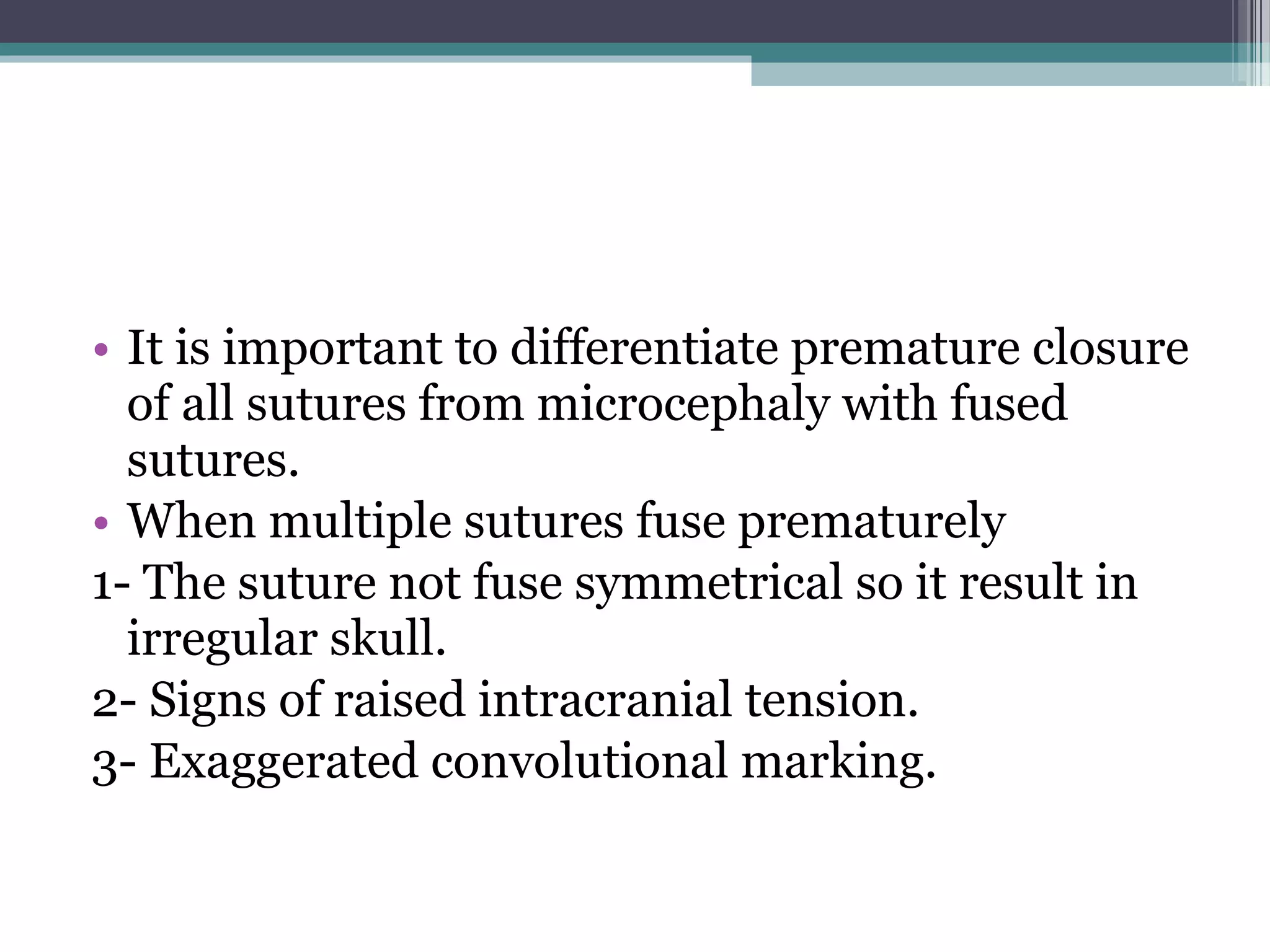 • It is important to differentiate premature closure of all sutures from microcephaly with fused sutures.
• When multiple sutures fuse prematurely
1- The suture not fuse symmetrical so it result in irregular skull.
2- Signs of raised intracranial tension.
3- Exaggerated convolutional marking.